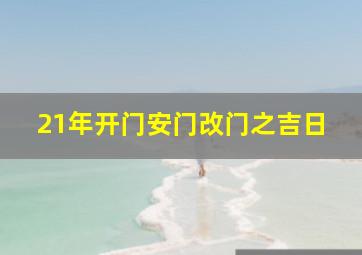 21年开门安门改门之吉日